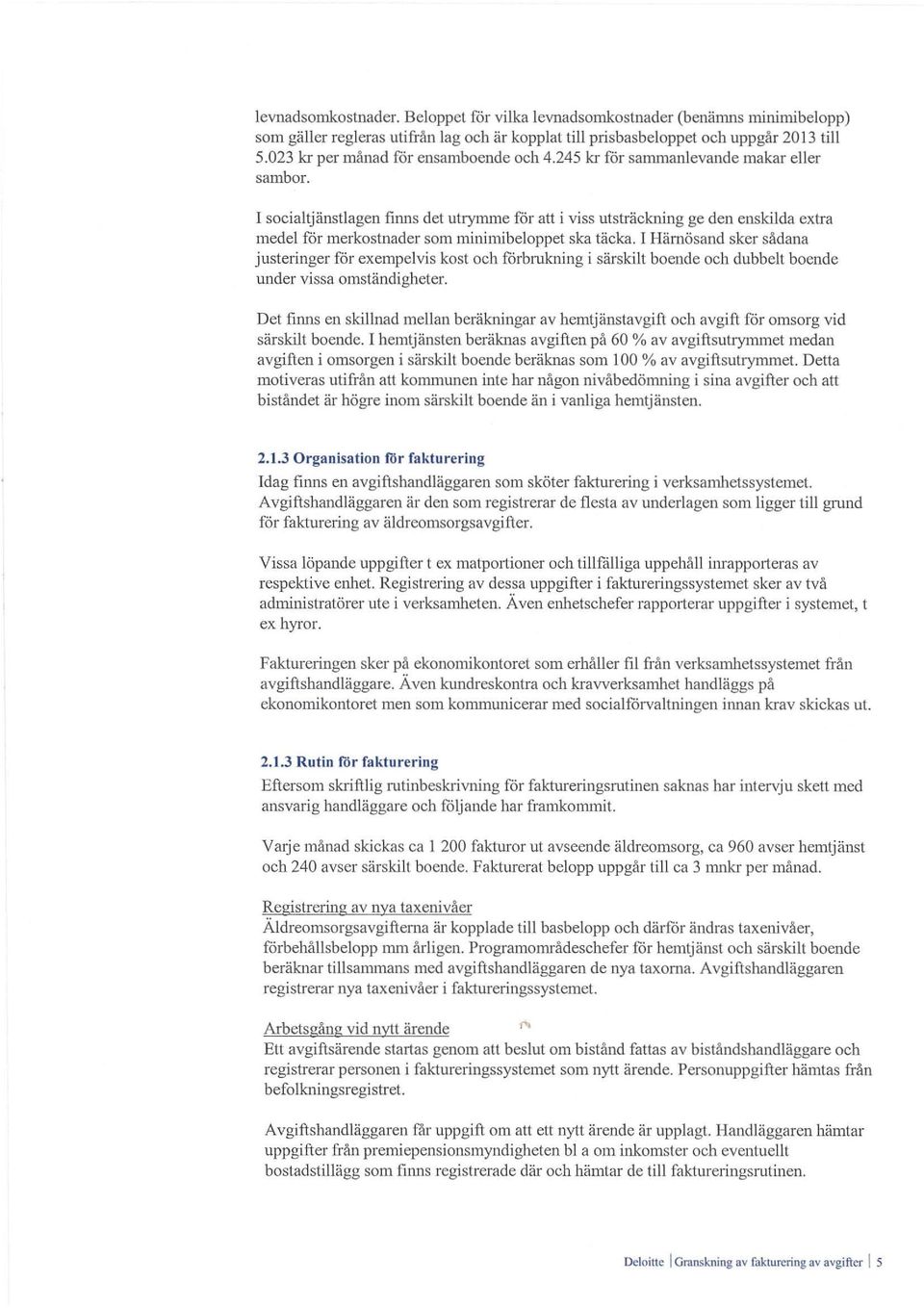 levnadsomkostnader. Beloppet för vilka levnadsomkostnader (benämns minimibelopp) som gäller regleras utifrån lag och är kopplat till prisbasbeloppet och uppgår 2013 till 5.023 kr per månad för ensamboende och 4.245 kr för sammanlevande makar eller sambor.

I socialtjänstlagen finns det utrymme för att i viss utsträckning ge den enskilda extra medel för merkostnader som minimibeloppet ska täcka. I Härnösand sker sådana justeringer för exempelvis kost och förbrukning i särskilt boende och dubbelt boende under vissa omständigheter.

Det finns en skillnad mellan beräkningar av hemtjänstavgift och avgift för omsorg vid särskilt boende. I hemtjänsten beräknas avgiften på 60 % av avgiftsutrymmet medan avgiften i omsorgen i särskilt boende beräknas som 100 % av avgiftsutrymmet. Detta motiveras utifrån att kommunen inte har någon nivåbedömning i sina avgifter och att biståndet är högre inom särskilt boende än i vanliga hemtjänsten.

2.1.3 Organisation för fakturering

Idag finns en avgiftshandläggaren som sköter fakturering i verksamhetssystemet. Avgiftshandläggaren är den som registrerar de flesta av underlagen som ligger till grund för fakturering av äldreomsorgsavgifter.

Vissa löpande uppgifter t ex matportioner och tillfälliga uppehåll inrapporteras av respektive enhet. Registrering av dessa uppgifter i faktureringssystemet sker av två administratörer ute i verksamheten. Även enhetschefer rapporterar uppgifter i systemet, t ex hyror.

Faktureringen sker på ekonomikontoret som erhåller fil från verksamhetssystemet från avgiftshandläggare. Även kundreskontra och kravverksamhet handläggs på ekonomikontoret men som kommunicerar med socialförvaltningen innan krav skickas ut.

2.1.3 Rutin för fakturering

Eftersom skriftlig rutinbeskrivning för faktureringsrutinen saknas har intervju skett med ansvarig handläggare och följande har framkommit.

Varje månad skickas ca 1 200 fakturor ut avseende äldreomsorg, ca 960 avser hemtjänst och 240 avser särskilt boende. Fakturerat belopp uppgår till ca 3 mnkr per månad.

Registrering av nya taxenivåer
Äldreomsorgsavgifterna är kopplade till basbelopp och därför ändras taxenivåer, förbehållsbelopp mm årligen. Programområdeschefer för hemtjänst och särskilt boende beräknar tillsammans med avgiftshandläggaren de nya taxorna. Avgiftshandläggaren registrerar nya taxenivåer i faktureringssystemet.

Arbetsgång vid nytt ärende
Ett avgiftsärende startas genom att beslut om bistånd fattas av biståndshandläggare och registrerar personen i faktureringssystemet som nytt ärende. Personuppgifter hämtas från befolkningsregistret.

Avgiftshandläggaren får uppgift om att ett nytt ärende är upplagt. Handläggaren hämtar uppgifter från premiepensionsmyndigheten bl a om inkomster och eventuellt bostadstillägg som finns registrerade där och hämtar de till faktureringsrutinen.

Deloitte | Granskning av fakturering av avgifter | 5